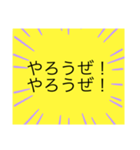 やろうぜ！
やろうぜ！